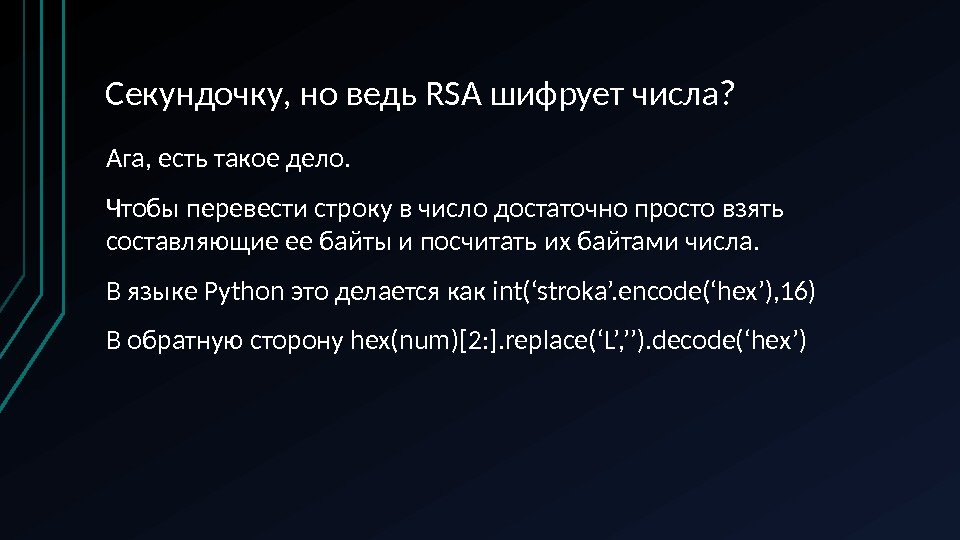 Секундочку, но ведь RSA шифрует числа?

Ага, есть такое дело.

Чтобы перевести строку в число достаточно просто взять составляющие ее байты и посчитать их байтами числа.

В языке Python это делается как int('stroka'.encode('hex'),16)

В обратную сторону hex(num)[2:].replace('L','').decode('hex')